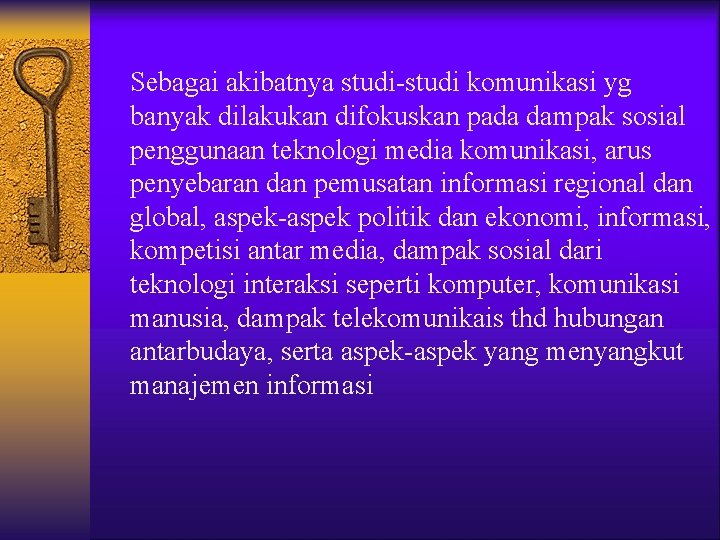 Sebagai akibatnya studi-studi komunikasi yg banyak dilakukan difokuskan pada dampak sosial penggunaan teknologi media komunikasi, arus penyebaran dan pemusatan informasi regional dan global, aspek-aspek politik dan ekonomi, informasi, kompetisi antar media, dampak sosial dari teknologi interaksi seperti komputer, komunikasi manusia, dampak telekomunikais thd hubungan antarbudaya, serta aspek-aspek yang menyangkut manajemen informasi